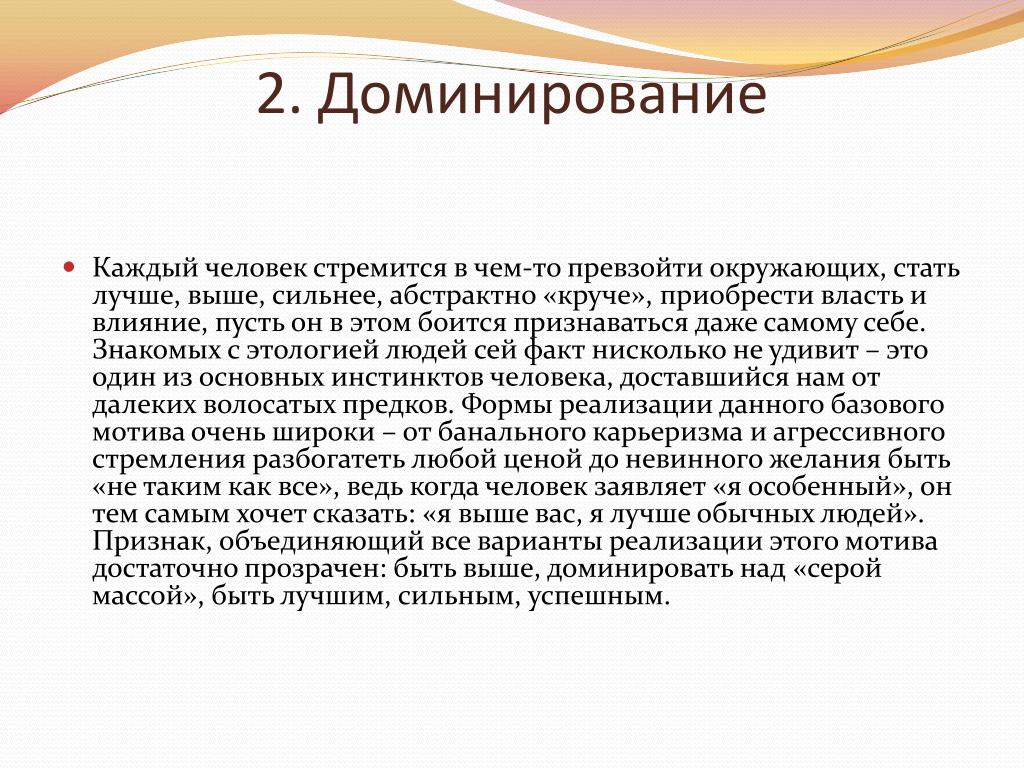 2. Доминирование

Каждый человек стремится в чем-то превзойти окружающих, стать лучше, выше, сильнее, абстрактно «круче», приобрести власть и влияние, пусть он в этом боится признаваться даже самому себе. Знакомых с этологией людей сей факт нисколько не удивит – это один из основных инстинктов человека, доставшийся нам от далеких волосатых предков. Формы реализации данного базового мотива очень широки – от банального карьеризма и агрессивного стремления разбогатеть любой ценой до невинного желания быть «не таким как все», ведь когда человек заявляет «я особенный», он тем самым хочет сказать: «я выше вас, я лучше обычных людей». Признак, объединяющий все варианты реализации этого мотива достаточно прозрачен: быть выше, доминировать над «серой массой», быть лучшим, сильным, успешным.